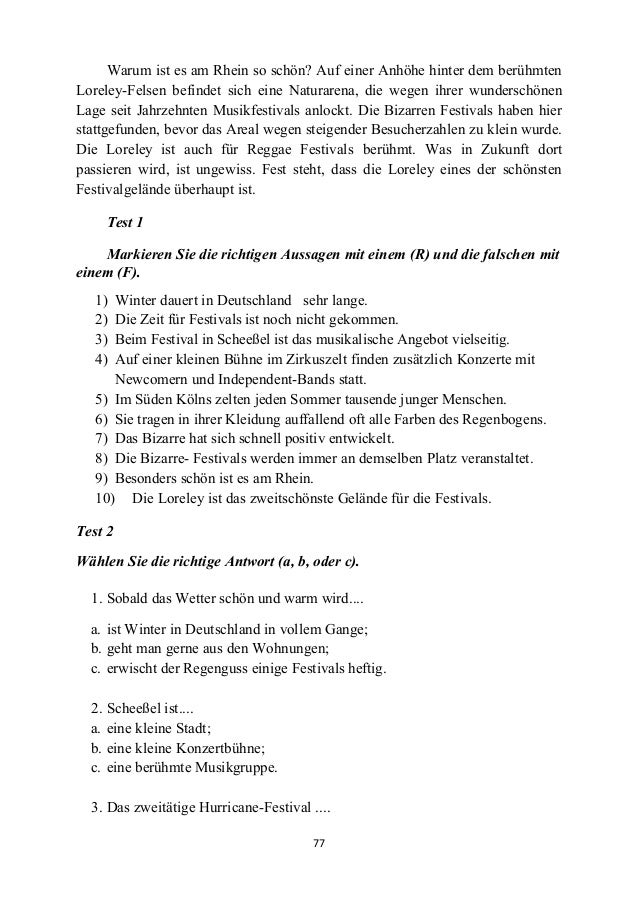 Warum ist es am Rhein so schön? Auf einer Anhöhe hinter dem berühmten Loreley-Felsen befindet sich eine Naturarena, die wegen ihrer wunderschönen Lage seit Jahrzehnten Musikfestivals anlockt. Die Bizarren Festivals haben hier stattgefunden, bevor das Areal wegen steigender Besucherzahlen zu klein wurde. Die Loreley ist auch für Reggae Festivals berühmt. Was in Zukunft dort passieren wird, ist ungewiss. Fest steht, dass die Loreley eines der schönsten Festivalgelände überhaupt ist.

Test 1

Markieren Sie die richtigen Aussagen mit einem (R) und die falschen mit einem (F).

1) Winter dauert in Deutschland sehr lange.
2) Die Zeit für Festivals ist noch nicht gekommen.
3) Beim Festival in Scheeßel ist das musikalische Angebot vielseitig.
4) Auf einer kleinen Bühne im Zirkuszelt finden zusätzlich Konzerte mit Newcomern und Independent-Bands statt.
5) Im Süden Kölns zelten jeden Sommer tausende junger Menschen.
6) Sie tragen in ihrer Kleidung auffallend oft alle Farben des Regenbogens.
7) Das Bizarre hat sich schnell positiv entwickelt.
8) Die Bizarre- Festivals werden immer an demselben Platz veranstaltet.
9) Besonders schön ist es am Rhein.
10) Die Loreley ist das zweitschönste Gelände für die Festivals.

Test 2

Wählen Sie die richtige Antwort (a, b, oder c).

1. Sobald das Wetter schön und warm wird....

a. ist Winter in Deutschland in vollem Gange;
b. geht man gerne aus den Wohnungen;
c. erwischt der Regenguss einige Festivals heftig.

2. Scheeßel ist....
a. eine kleine Stadt;
b. eine kleine Konzertbühne;
c. eine berühmte Musikgruppe.

3. Das zweitätige Hurricane-Festival ....

77